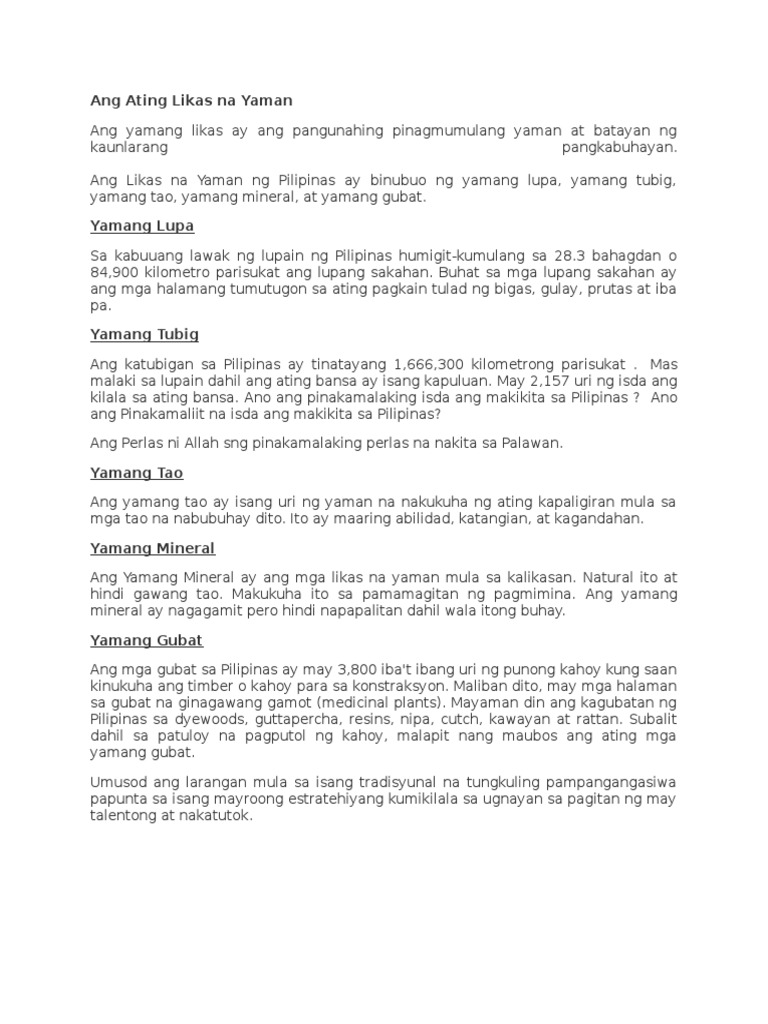 Ang Ating Likas na Yaman

Ang yamang likas ay ang pangunahing pinagmumulang yaman at batayan ng kaunlarang pangkabuhayan.

Ang Likas na Yaman ng Pilipinas ay binubuo ng yamang lupa, yamang tubig, yamang tao, yamang mineral, at yamang gubat.

Yamang Lupa

Sa kabuuang lawak ng lupain ng Pilipinas humigit-kumulang sa 28.3 bahagdan o 84,900 kilometro parisukat ang lupang sakahan. Buhat sa mga lupang sakahan ay ang mga halamang tumutugon sa ating pagkain tulad ng bigas, gulay, prutas at iba pa.

Yamang Tubig

Ang katubigan sa Pilipinas ay tinatayang 1,666,300 kilometrong parisukat . Mas malaki sa lupain dahil ang ating bansa ay isang kapuluan. May 2,157 uri ng isda ang kilala sa ating bansa. Ano ang pinakamalaking isda ang makikita sa Pilipinas ? Ano ang Pinakamaliit na isda ang makikita sa Pilipinas?

Ang Perlas ni Allah sng pinakamalaking perlas na nakita sa Palawan.

Yamang Tao

Ang yamang tao ay isang uri ng yaman na nakukuha ng ating kapaligiran mula sa mga tao na nabubuhay dito. Ito ay maaring abilidad, katangian, at kagandahan.

Yamang Mineral

Ang Yamang Mineral ay ang mga likas na yaman mula sa kalikasan. Natural ito at hindi gawang tao. Makukuha ito sa pamamagitan ng pagmimina. Ang yamang mineral ay nagagamit pero hindi napapalitan dahil wala itong buhay.

Yamang Gubat

Ang mga gubat sa Pilipinas ay may 3,800 iba't ibang uri ng punong kahoy kung saan kinukuha ang timber o kahoy para sa konstraksyon. Maliban dito, may mga halaman sa gubat na ginagawang gamot (medicinal plants). Mayaman din ang kagubatan ng Pilipinas sa dyewoods, guttapercha, resins, nipa, cutch, kawayan at rattan. Subalit dahil sa patuloy na pagputol ng kahoy, malapit nang maubos ang ating mga yamang gubat.

Umusod ang larangan mula sa isang tradisyunal na tungkuling pampangangasiwa papunta sa isang mayroong estratehiyang kumikilala sa ugnayan sa pagitan ng may talentong at nakatutok.